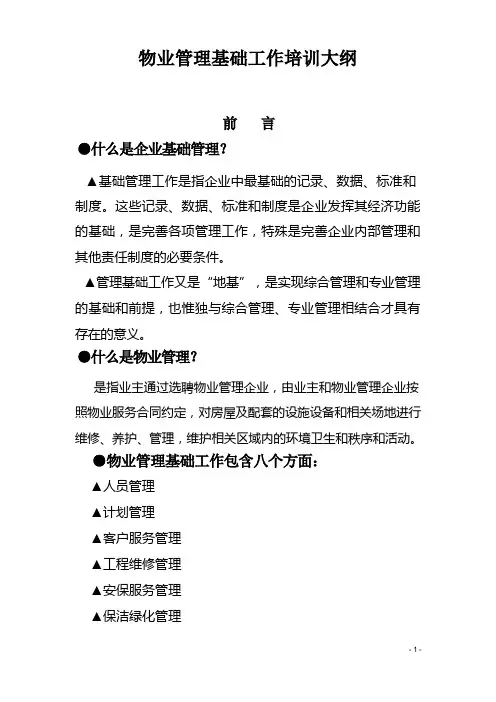 物业管理基础工作培训大纲

前　言

●什么是企业基础管理?

▲基础管理工作是指企业中最基础的记录、数据、标准和制度。这些记录、数据、标准和制度是企业发挥其经济功能的基础，是完善各项管理工作，特殊是完善企业内部管理和其他责任制度的必要条件。

▲管理基础工作又是“地基”，是实现综合管理和专业管理的基础和前提，也惟独与综合管理、专业管理相结合才具有存在的意义。

●什么是物业管理?

是指业主通过选聘物业管理企业，由业主和物业管理企业按照物业服务合同约定，对房屋及配套的设施设备和相关场地进行维修、养护、管理，维护相关区域内的环境卫生和秩序和活动。

●物业管理基础工作包含八个方面:

▲人员管理

▲计划管理

▲客户服务管理

▲工程维修管理

▲安保服务管理

▲保洁绿化管理

- 1 -